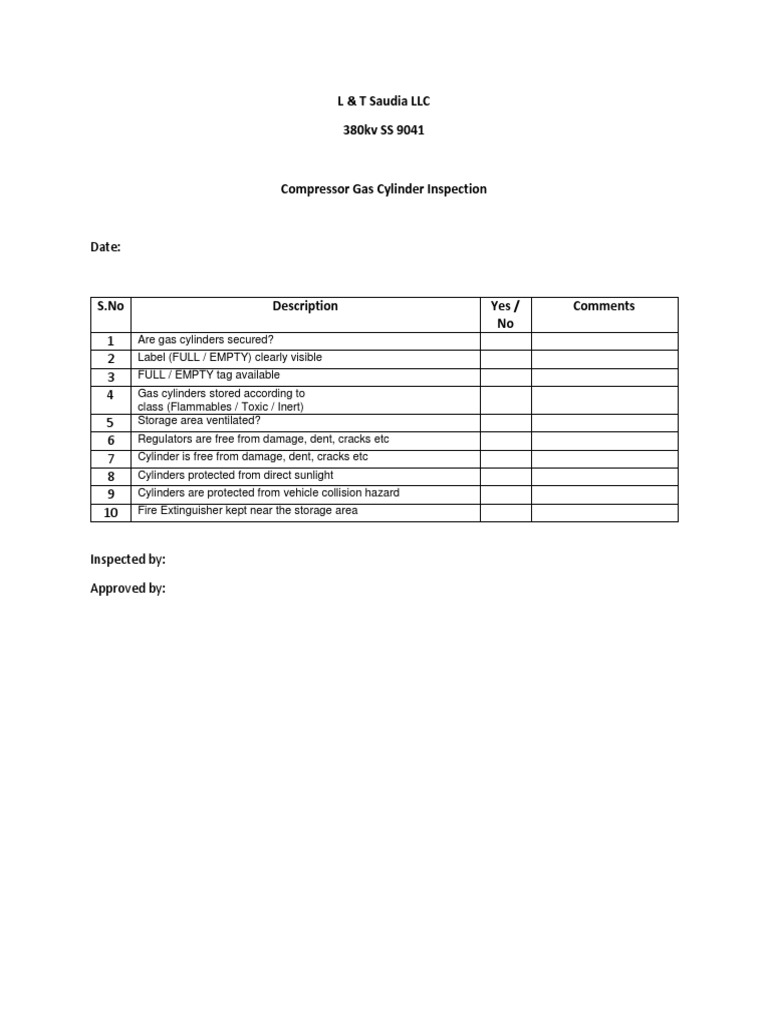 L & T Saudia LLC

380kv SS 9041

Compressor Gas Cylinder Inspection

Date:

| S.No | Description | Yes / No | Comments |
|---|---|---|---|
| 1 | Are gas cylinders secured? | | |
| 2 | Label (FULL / EMPTY) clearly visible | | |
| 3 | FULL / EMPTY tag available | | |
| 4 | Gas cylinders stored according to class (Flammables / Toxic / Inert) | | |
| 5 | Storage area ventilated? | | |
| 6 | Regulators are free from damage, dent, cracks etc | | |
| 7 | Cylinder is free from damage, dent, cracks etc | | |
| 8 | Cylinders protected from direct sunlight | | |
| 9 | Cylinders are protected from vehicle collision hazard | | |
| 10 | Fire Extinguisher kept near the storage area | | |

Inspected by:

Approved by: